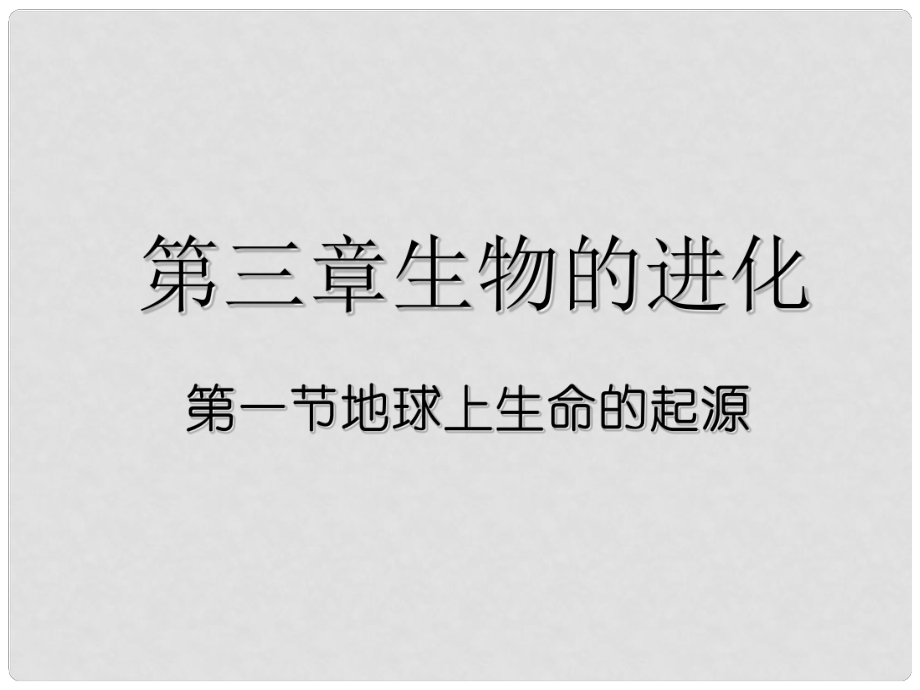 第三章生物的进化

第一节地球上生命的起源